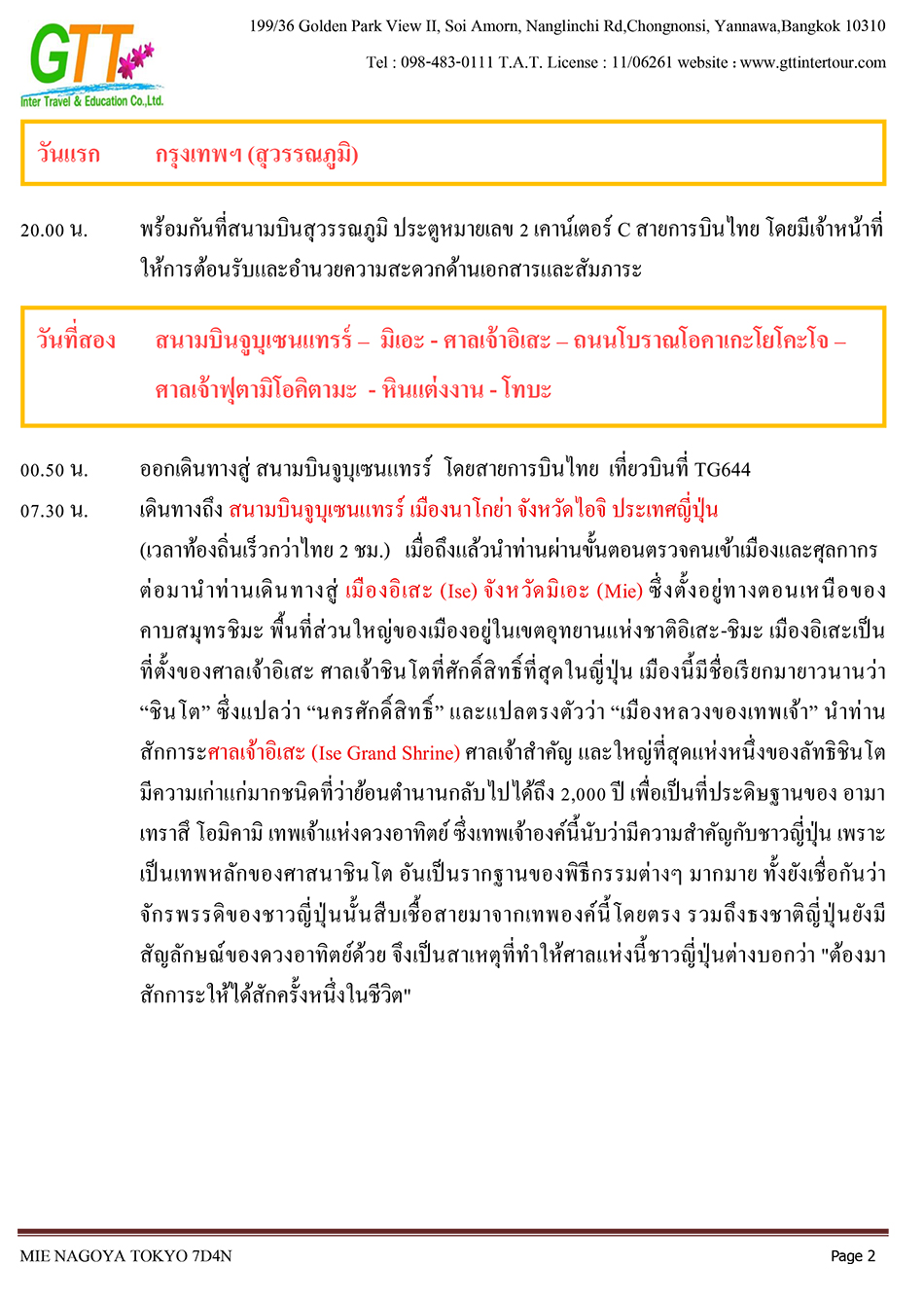 GTT
Inter Travel & Education Co.,Ltd.

199/36 Golden Park View II, Soi Amorn, Nanglinchi Rd,Chongnonsi, Yannawa,Bangkok 10310

Tel : 098-483-0111 T.A.T. License : 11/06261 website : www.gttintertour.com

วันแรก กรุงเทพฯ (สุวรรณภูมิ)

20.00 น. พร้อมกันที่สนามบินสุวรรณภูมิ ประตูหมายเลข 2 เคาน์เตอร์ C สายการบินไทย โดยมีเจ้าหน้าที่ให้การต้อนรับและอำนวยความสะดวกด้านเอกสารและสัมภาระ

วันที่สอง สนามบินจูบุเซนแทรร์ – มิเอะ - ศาลเจ้าอิเสะ – ถนนโบราณโอคาเกะโยโคะโจ – ศาลเจ้าฟุตามิโอคิตามะ - หินแต่งงาน - โทบะ

00.50 น. ออกเดินทางสู่ สนามบินจูบุเซนแทรร์ โดยสายการบินไทย เที่ยวบินที่ TG644

07.30 น. เดินทางถึง สนามบินจูบุเซนแทรร์ เมืองนาโกย่า จังหวัดไอจิ ประเทศญี่ปุ่น (เวลาท้องถิ่นเร็วกว่าไทย 2 ชม.) เมื่อถึงแล้วนำท่านผ่านขั้นตอนตรวจคนเข้าเมืองและศุลกากร ต่อมานำท่านเดินทางสู่ เมืองอิเสะ (Ise) จังหวัดมิเอะ (Mie) ซึ่งตั้งอยู่ทางตอนเหนือของคาบสมุทรชิมะ พื้นที่ส่วนใหญ่ของเมืองอยู่ในเขตอุทยานแห่งชาติอิเสะ-ชิมะ เมืองอิเสะเป็นที่ตั้งของศาลเจ้าอิเสะ ศาลเจ้าชินโตที่ศักดิ์สิทธิ์ที่สุดในญี่ปุ่น เมืองนี้มีชื่อเรียกมายาวนานว่า “ชินโต” ซึ่งแปลว่า “นครศักดิ์สิทธิ์” และแปลตรงตัวว่า “เมืองหลวงของเทพเจ้า” นำท่านสักการะศาลเจ้าอิเสะ (Ise Grand Shrine) ศาลเจ้าสำคัญ และใหญ่ที่สุดแห่งหนึ่งของลัทธิชินโต มีความเก่าแก่มากชนิดที่ว่าย้อนตำนานกลับไปได้ถึง 2,000 ปี เพื่อเป็นที่ประดิษฐานของ อามาเทราสึ โอมิคามิ เทพเจ้าแห่งดวงอาทิตย์ ซึ่งเทพเจ้าองค์นี้นับว่ามีความสำคัญกับชาวญี่ปุ่น เพราะเป็นเทพหลักของศาสนาชินโต อันเป็นรากฐานของพิธีกรรมต่างๆ มากมาย ทั้งยังเชื่อกันว่าจักรพรรดิของชาวญี่ปุ่นนั้นสืบเชื้อสายมาจากเทพองค์นี้โดยตรง รวมถึงธงชาติญี่ปุ่นยังมีสัญลักษณ์ของดวงอาทิตย์ด้วย จึงเป็นสาเหตุที่ทำให้ศาลแห่งนี้ชาวญี่ปุ่นต่างบอกว่า "ต้องมาสักการะให้ได้สักครั้งหนึ่งในชีวิต"

MIE NAGOYA TOKYO 7D4N

Page 2